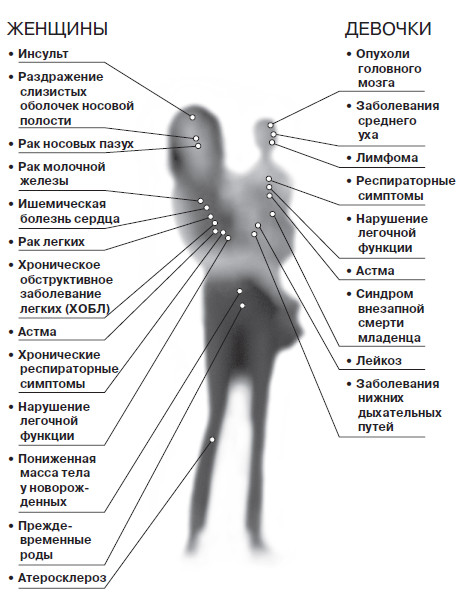 ЖЕНЩИНЫ

• Инсульт
• Раздражение слизистых оболочек носовой полости
• Рак носовых пазух
• Рак молочной железы
• Ишемическая болезнь сердца
• Рак легких
• Хроническое обструктивное заболевание легких (ХОБЛ)
• Астма
• Хронические респираторные симптомы
• Нарушение легочной функции
• Пониженная масса тела у новорожденных
• Преждевременные роды
• Атеросклероз

ДЕВОЧКИ

• Опухоли головного мозга
• Заболевания среднего уха
• Лимфома
• Респираторные симптомы
• Нарушение легочной функции
• Астма
• Синдром внезапной смерти младенца
• Лейкоз
• Заболевания нижних дыхательных путей